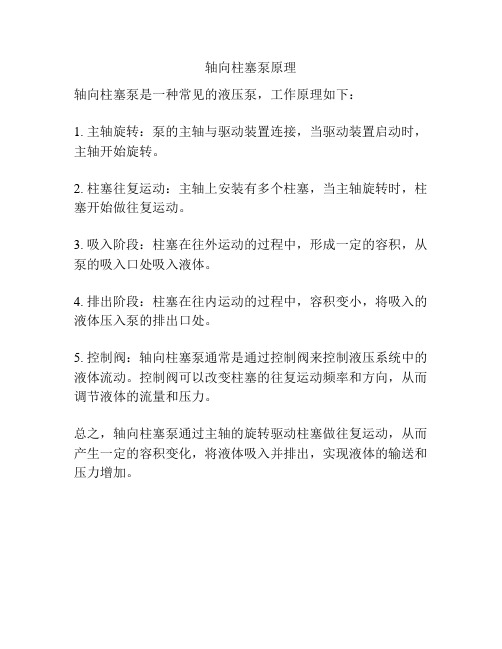 轴向柱塞泵原理

轴向柱塞泵是一种常见的液压泵，工作原理如下：

1. 主轴旋转：泵的主轴与驱动装置连接，当驱动装置启动时，主轴开始旋转。

2. 柱塞往复运动：主轴上安装有多个柱塞，当主轴旋转时，柱塞开始做往复运动。

3. 吸入阶段：柱塞在往外运动的过程中，形成一定的容积，从泵的吸入口处吸入液体。

4. 排出阶段：柱塞在往内运动的过程中，容积变小，将吸入的液体压入泵的排出口处。

5. 控制阀：轴向柱塞泵通常是通过控制阀来控制液压系统中的液体流动。控制阀可以改变柱塞的往复运动频率和方向，从而调节液体的流量和压力。

总之，轴向柱塞泵通过主轴的旋转驱动柱塞做往复运动，从而产生一定的容积变化，将液体吸入并排出，实现液体的输送和压力增加。